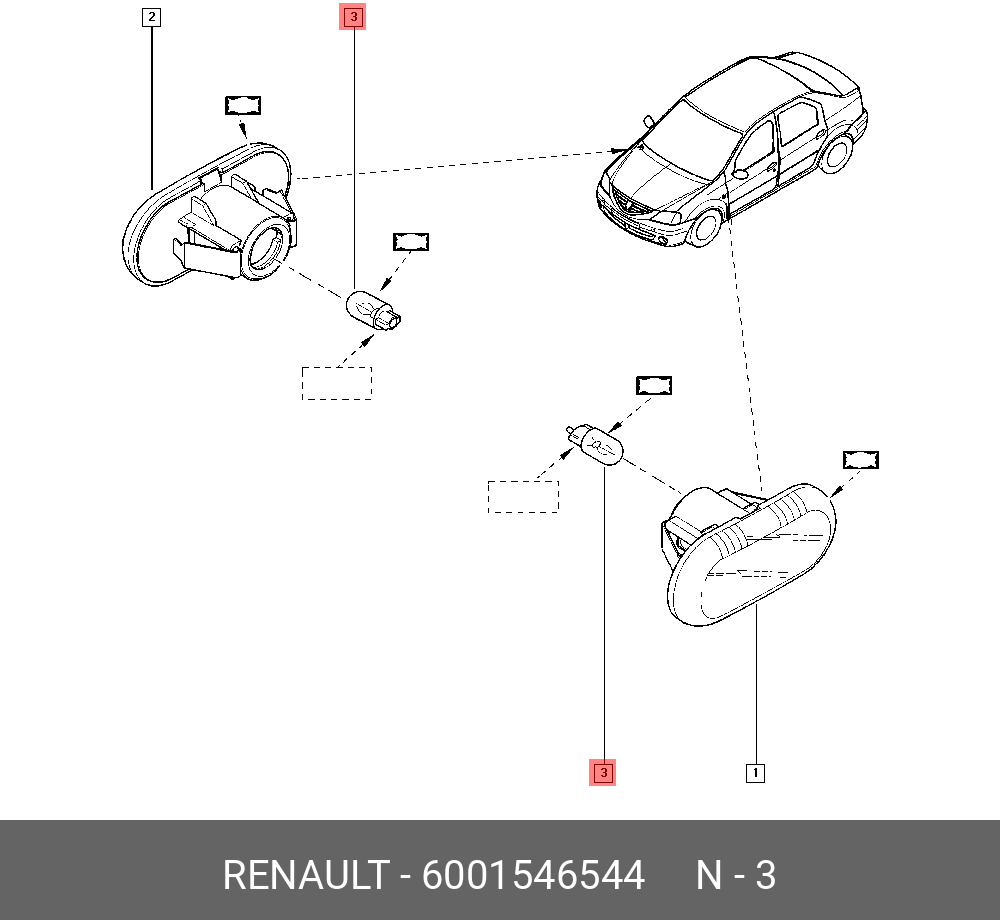 2
3
3
1
RENAULT - 6001546544 N - 3